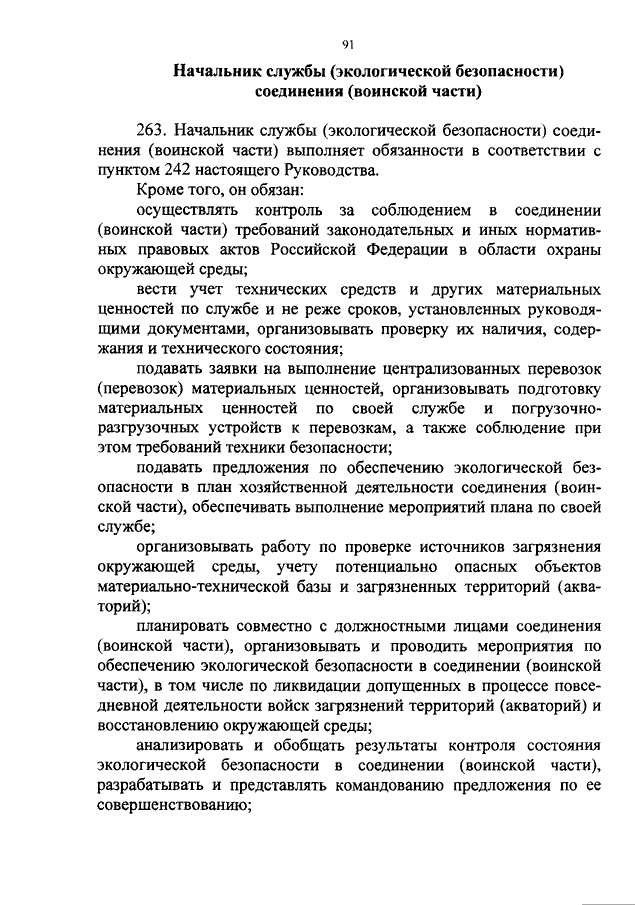 91

Начальник службы (экологической безопасности) соединения (воинской части)

263. Начальник службы (экологической безопасности) соединения (воинской части) выполняет обязанности в соответствии с пунктом 242 настоящего Руководства.

Кроме того, он обязан:

осуществлять контроль за соблюдением в соединении (воинской части) требований законодательных и иных нормативных правовых актов Российской Федерации в области охраны окружающей среды;

вести учет технических средств и других материальных ценностей по службе и не реже сроков, установленных руководящими документами, организовывать проверку их наличия, содержания и технического состояния;

подавать заявки на выполнение централизованных перевозок (перевозок) материальных ценностей, организовывать подготовку материальных ценностей по своей службе и погрузочно-разгрузочных устройств к перевозкам, а также соблюдение при этом требований техники безопасности;

подавать предложения по обеспечению экологической безопасности в план хозяйственной деятельности соединения (воинской части), обеспечивать выполнение мероприятий плана по своей службе;

организовывать работу по проверке источников загрязнения окружающей среды, учету потенциально опасных объектов материально-технической базы и загрязненных территорий (акваторий);

планировать совместно с должностными лицами соединения (воинской части), организовывать и проводить мероприятия по обеспечению экологической безопасности в соединении (воинской части), в том числе по ликвидации допущенных в процессе повседневной деятельности войск загрязнений территорий (акваторий) и восстановлению окружающей среды;

анализировать и обобщать результаты контроля состояния экологической безопасности в соединении (воинской части), разрабатывать и представлять командованию предложения по ее совершенствованию;